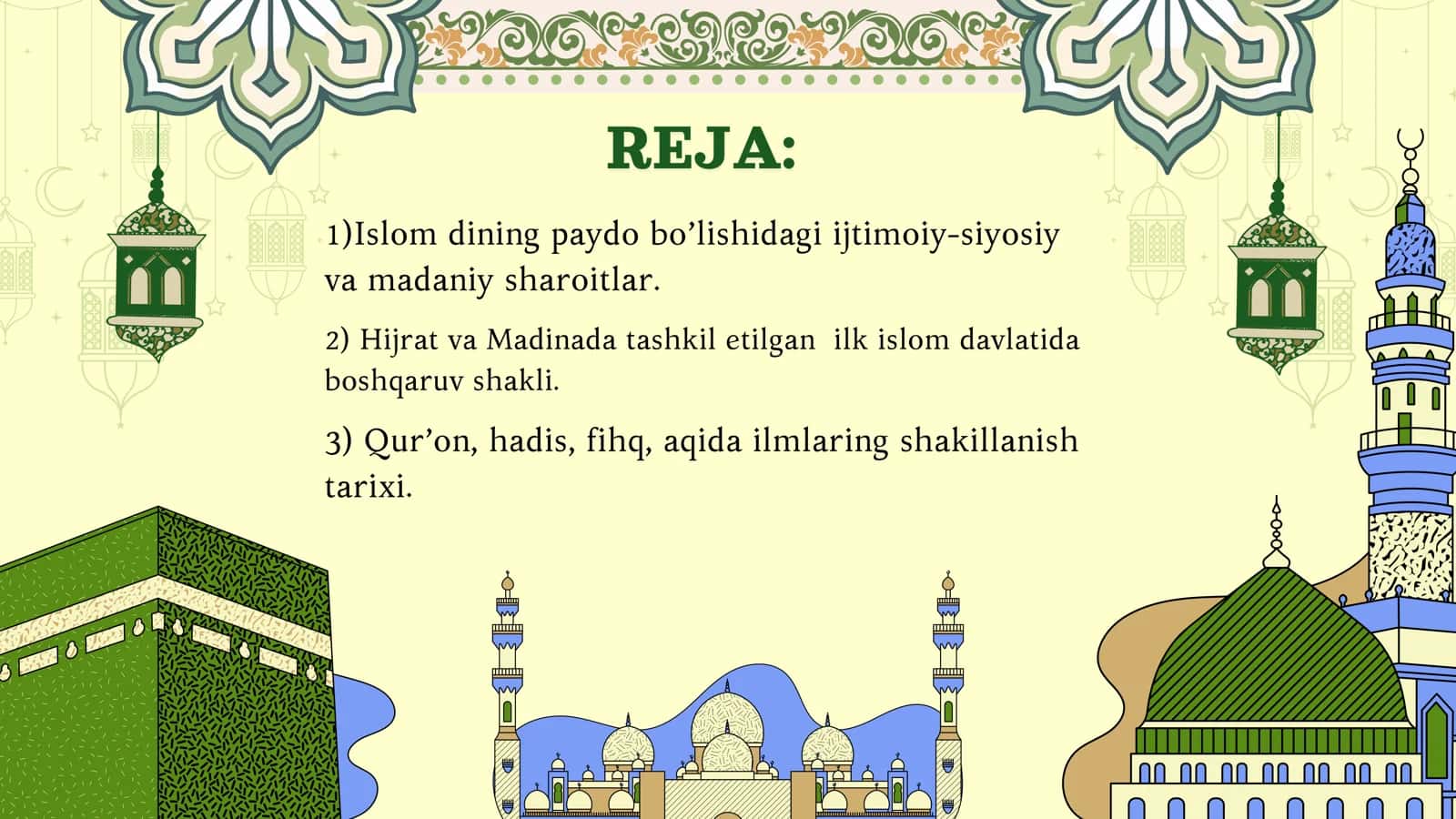 REJA:

1)Islom dining paydo bo’lishidagi ijtimoiy-siyosiy va madaniy sharoitlar.

2) Hijrat va Madinada tashkil etilgan  ilk islom davlatida boshqaruv shakli.

3) Qur’on, hadis, fihq, aqida ilmlaring shakillanish tarixi.